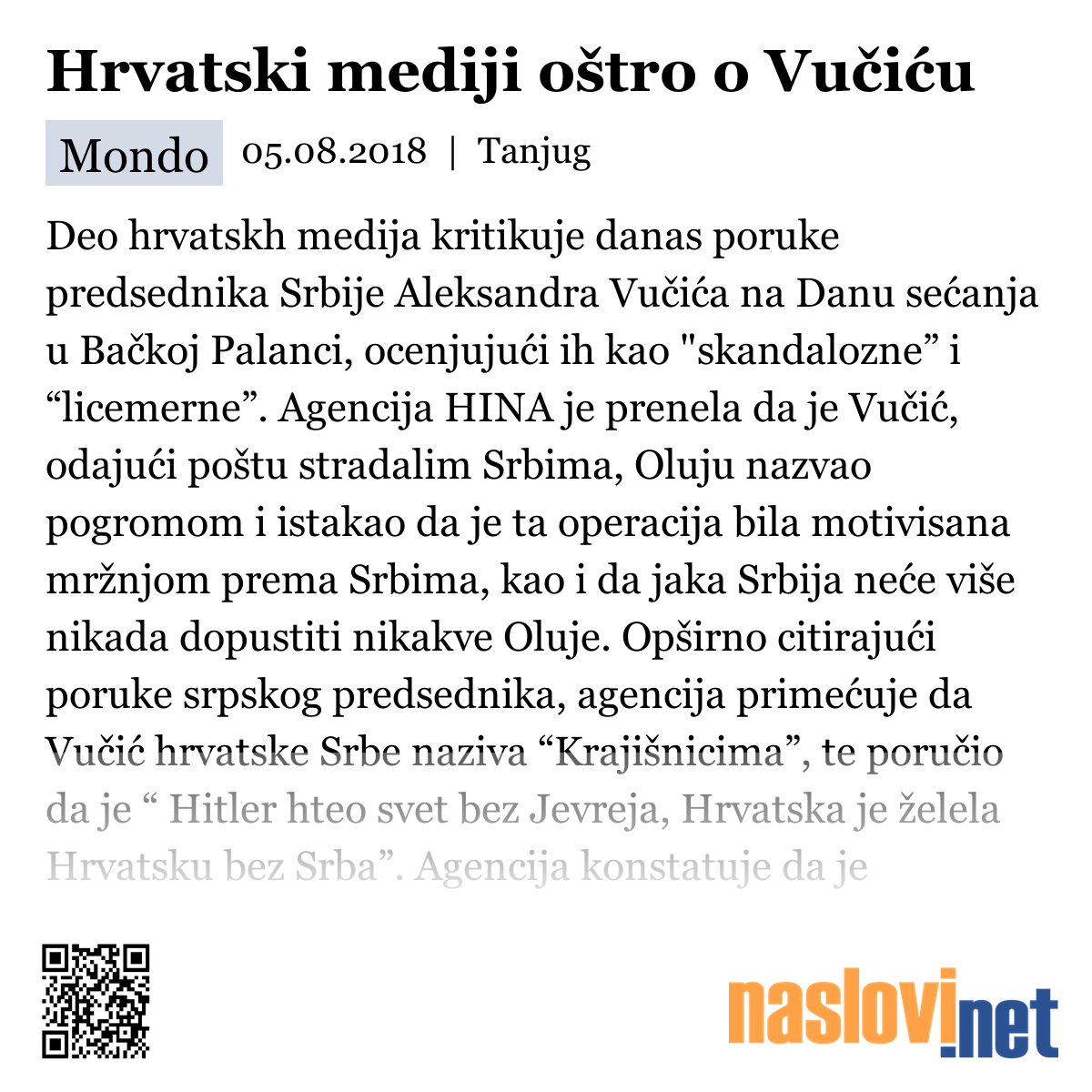 Hrvatski mediji oštro o Vučiću

Mondo 05.08.2018 | Tanjug

Deo hrvatskh medija kritikuje danas poruke predsednika Srbije Aleksandra Vučića na Danu sećanja u Bačkoj Palanci, ocenjujući ih kao "skandalozne” i “licemerne”. Agencija HINA je prenela da je Vučić, odajući poštu stradalim Srbima, Oluju nazvao pogromom i istakao da je ta operacija bila motivisana mržnjom prema Srbima, kao i da jaka Srbija neće više nikada dopustiti nikakve Oluje. Opširno citirajući poruke srpskog predsednika, agencija primećuje da Vučić hrvatske Srbe naziva “Krajišnicima”, te poručio da je “ Hitler hteo svet bez Jevreja, Hrvatska je želela Hrvatsku bez Srba”. Agencija konstatuje da je

naslovi.net